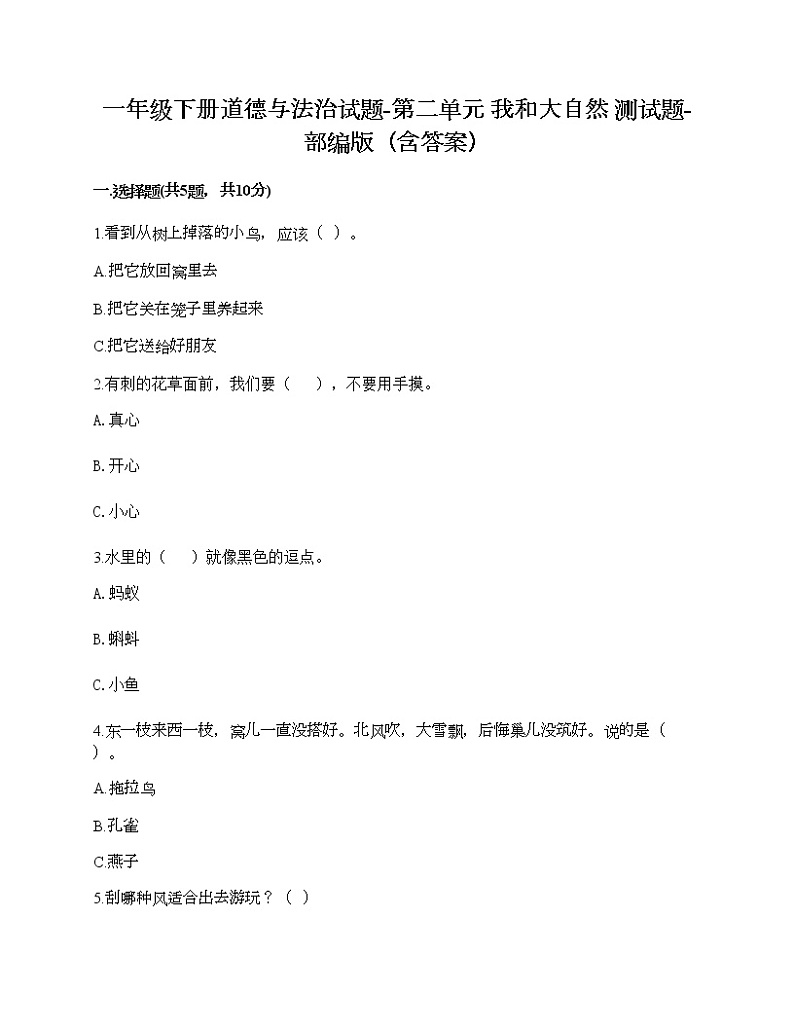 一年级下册道德与法治试题-第二单元 我和大自然 测试题-部编版（含答案）

一.选择题(共5题，共10分)

1.看到从树上掉落的小鸟，应该（ ）。

A.把它放回窝里去

B.把它关在笼子里养起来

C.把它送给好朋友

2.有刺的花草面前，我们要（　），不要用手摸。

A. 真心

B. 开心

C. 小心

3.水里的（　）就像黑色的逗点。

A. 蚂蚁

B. 蝌蚪

C. 小鱼

4.东一枝来西一枝，窝儿一直没搭好。北风吹，大雪飘，后悔巢儿没筑好。说的是（ ）。

A.拖拉鸟

B.孔雀

C.燕子

5.刮哪种风适合出去游玩？（ ）